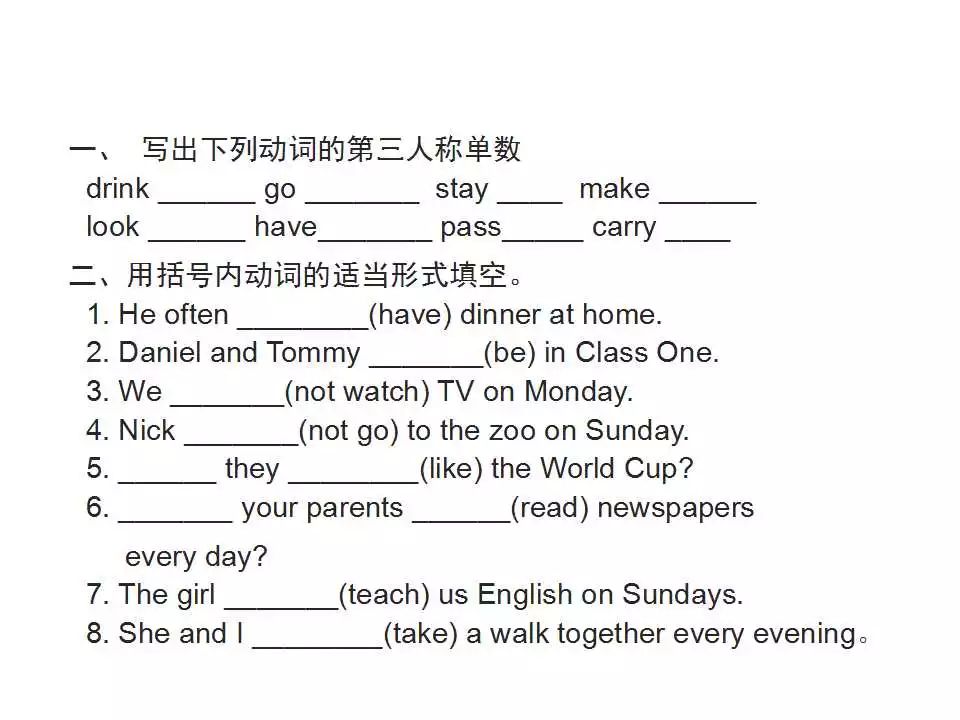 一、 写出下列动词的第三人称单数
drink ______ go _______ stay ____ make ______
look ______ have_______ pass_____ carry ____

二、用括号内动词的适当形式填空。
1. He often ________(have) dinner at home.
2. Daniel and Tommy _______(be) in Class One.
3. We _______(not watch) TV on Monday.
4. Nick _______(not go) to the zoo on Sunday.
5. ______ they ________(like) the World Cup?
6. _______ your parents ______(read) newspapers every day?
7. The girl _______(teach) us English on Sundays.
8. She and I ________(take) a walk together every evening。